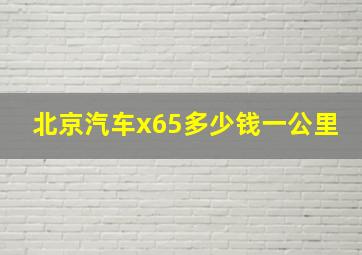 北京汽车x65多少钱一公里